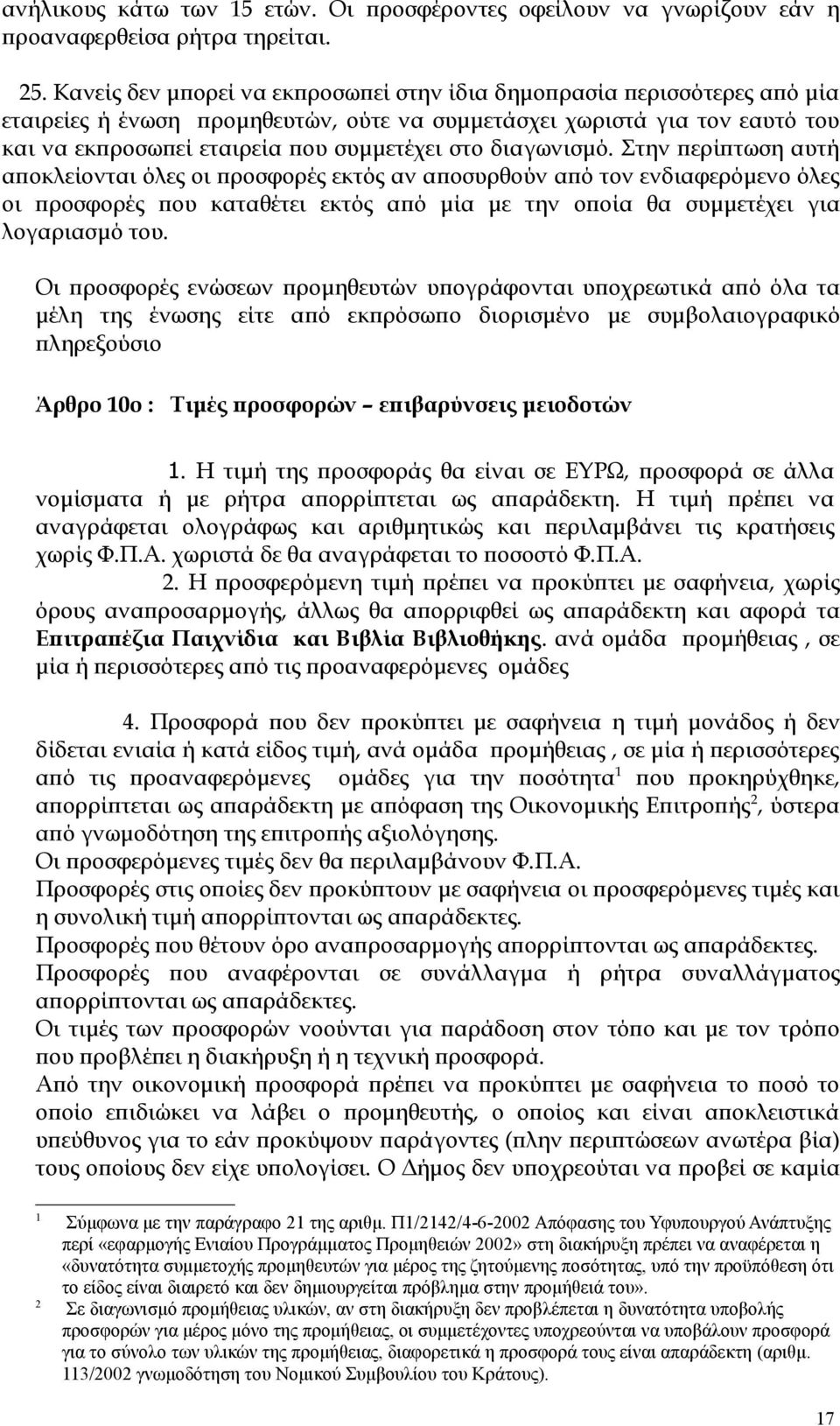 ανήλικους κάτω των 15 ετών. Οι προσφέροντες οφείλουν να γνωρίζουν εάν η προαναφερθείσα ρήτρα τηρείται.

25. Κανείς δεν μπορεί να εκπροσωπεί στην ίδια δημοπρασία περισσότερες από μία εταιρείες ή ένωση προμηθευτών, ούτε να συμμετάσχει χωριστά για τον εαυτό του και να εκπροσωπεί εταιρεία που συμμετέχει στο διαγωνισμό. Στην περίπτωση αυτή αποκλείονται όλες οι προσφορές εκτός αν αποσυρθούν από τον ενδιαφερόμενο όλες οι προσφορές που καταθέτει εκτός από μία με την οποία θα συμμετέχει για λογαριασμό του.

Οι προσφορές ενώσεων προμηθευτών υπογράφονται υποχρεωτικά από όλα τα μέλη της ένωσης είτε από εκπρόσωπο διορισμένο με συμβολαιογραφικό πληρεξούσιο

Άρθρο 10ο : Τιμές προσφορών – επιβαρύνσεις μειοδοτών

1. Η τιμή της προσφοράς θα είναι σε ΕΥΡΩ, προσφορά σε άλλα νομίσματα ή με ρήτρα απορρίπτεται ως απαράδεκτη. Η τιμή πρέπει να αναγράφεται ολογράφως και αριθμητικώς και περιλαμβάνει τις κρατήσεις χωρίς Φ.Π.Α. χωριστά δε θα αναγράφεται το ποσοστό Φ.Π.Α.

2. Η προσφερόμενη τιμή πρέπει να προκύπτει με σαφήνεια, χωρίς όρους αναπροσαρμογής, άλλως θα απορριφθεί ως απαράδεκτη και αφορά τα Επιτραπέζια Παιχνίδια και Βιβλία Βιβλιοθήκης. ανά ομάδα προμήθειας , σε μία ή περισσότερες από τις προαναφερόμενες ομάδες

4. Προσφορά που δεν προκύπτει με σαφήνεια η τιμή μονάδος ή δεν δίδεται ενιαία ή κατά είδος τιμή, ανά ομάδα προμήθειας , σε μία ή περισσότερες από τις προαναφερόμενες ομάδες για την ποσότητα$^1$ που προκηρύχθηκε, απορρίπτεται ως απαράδεκτη με απόφαση της Οικονομικής Επιτροπής$^2$, ύστερα από γνωμοδότηση της επιτροπής αξιολόγησης.
Οι προσφερόμενες τιμές δεν θα περιλαμβάνουν Φ.Π.Α.
Προσφορές στις οποίες δεν προκύπτουν με σαφήνεια οι προσφερόμενες τιμές και η συνολική τιμή απορρίπτονται ως απαράδεκτες.
Προσφορές που θέτουν όρο αναπροσαρμογής απορρίπτονται ως απαράδεκτες.
Προσφορές που αναφέρονται σε συνάλλαγμα ή ρήτρα συναλλάγματος απορρίπτονται ως απαράδεκτες.
Οι τιμές των προσφορών νοούνται για παράδοση στον τόπο και με τον τρόπο που προβλέπει η διακήρυξη ή η τεχνική προσφορά.
Από την οικονομική προσφορά πρέπει να προκύπτει με σαφήνεια το ποσό το οποίο επιδιώκει να λάβει ο προμηθευτής, ο οποίος και είναι αποκλειστικά υπεύθυνος για το εάν προκύψουν παράγοντες (πλην περιπτώσεων ανωτέρα βία) τους οποίους δεν είχε υπολογίσει. Ο Δήμος δεν υποχρεούται να προβεί σε καμία

1 Σύμφωνα με την παράγραφο 21 της αριθμ. Π1/2142/4-6-2002 Απόφασης του Υφυπουργού Ανάπτυξης περί «εφαρμογής Ενιαίου Προγράμματος Προμηθειών 2002» στη διακήρυξη πρέπει να αναφέρεται η «δυνατότητα συμμετοχής προμηθευτών για μέρος της ζητούμενης ποσότητας, υπό την προϋπόθεση ότι το είδος είναι διαιρετό και δεν δημιουργείται πρόβλημα στην προμήθειά του».
2 Σε διαγωνισμό προμήθειας υλικών, αν στη διακήρυξη δεν προβλέπεται η δυνατότητα υποβολής προσφορών για μέρος μόνο της προμήθειας, οι συμμετέχοντες υποχρεούνται να υποβάλουν προσφορά για το σύνολο των υλικών της προμήθειας, διαφορετικά η προσφορά τους είναι απαράδεκτη (αριθμ. 113/2002 γνωμοδότηση του Νομικού Συμβουλίου του Κράτους).

17